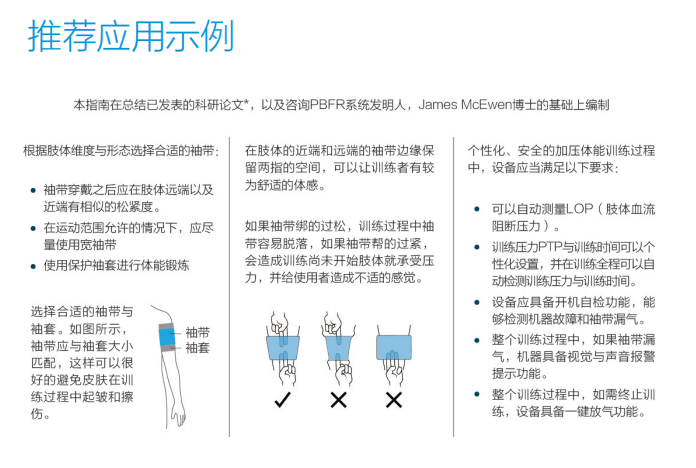 推荐应用示例

本指南在总结已发表的科研论文*，以及咨询PBFR系统发明人，James McEwen博士的基础上编制

根据肢体维度与形态选择合适的袖带：

• 袖带穿戴之后应在肢体远端以及近端有相似的松紧度。
• 在运动范围允许的情况下，应尽量使用宽袖带
• 使用保护袖套进行体能锻炼

选择合适的袖带与袖套。如图所示，袖带应与袖套大小匹配，这样可以很好的避免皮肤在训练过程中起皱和擦伤。

袖带
袖套

在肢体的近端和远端的袖带边缘保留两指的空间，可以让训练者有较为舒适的体感。

如果袖带绑的过松，训练过程中袖带容易脱落，如果袖带帮的过紧，会造成训练尚未开始肢体就承受压力，并给使用者造成不适的感觉。

✓ ✕ ✕

个性化、安全的加压体能训练过程中，设备应当满足以下要求：

• 可以自动测量LOP（肢体血流阻断压力）。
• 训练压力PTP与训练时间可以个性化设置，并在训练全程可以自动检测训练压力与训练时间。
• 设备应具备开机自检功能，能够检测机器故障和袖带漏气。
• 整个训练过程中，如果袖带漏气，机器具备视觉与声音报警提示功能。
• 整个训练过程中，如需终止训练，设备具备一键放气功能。